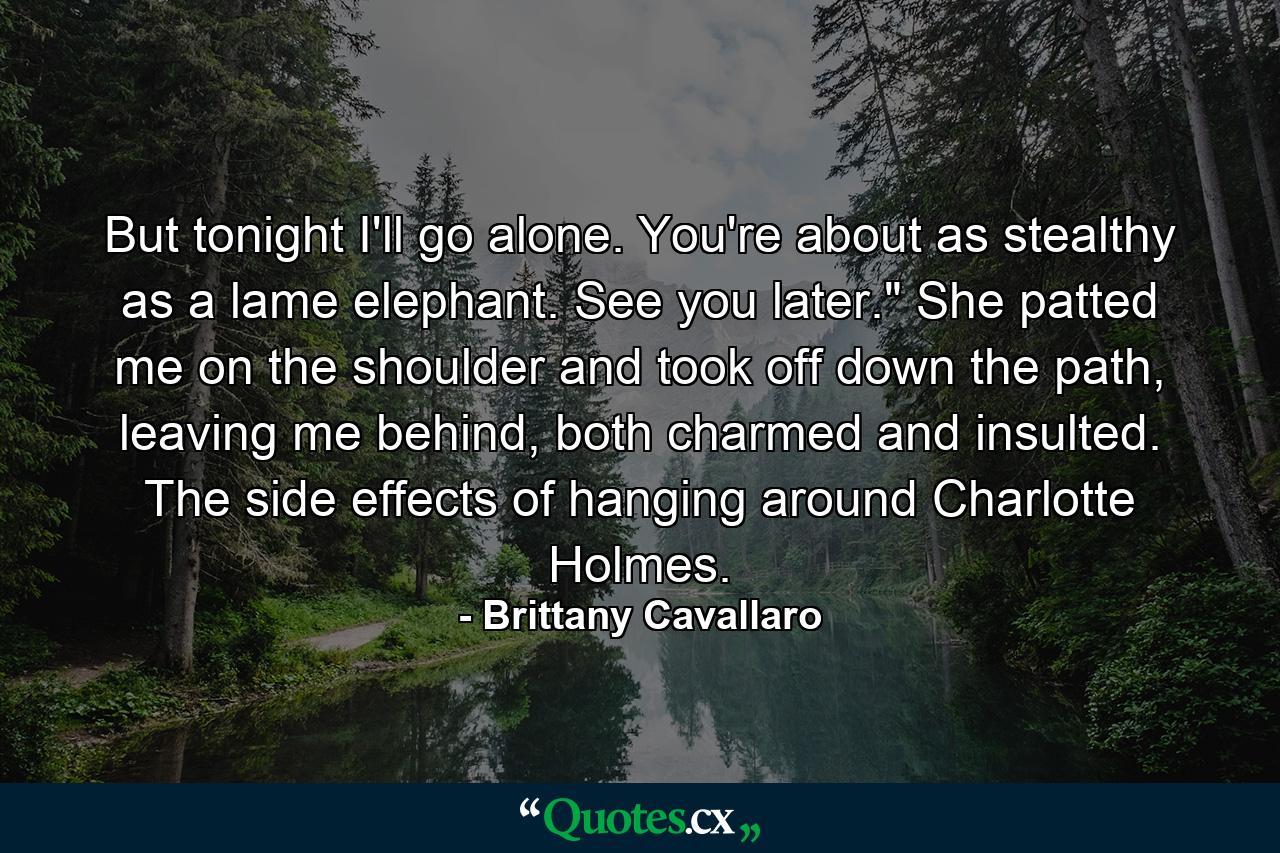 But tonight I'll go alone. You're about as stealthy as a lame elephant. See you later." She patted me on the shoulder and took off down the path, leaving me behind, both charmed and insulted. The side effects of hanging around Charlotte Holmes.

- Brittany Cavallaro

“Quotes.cx„